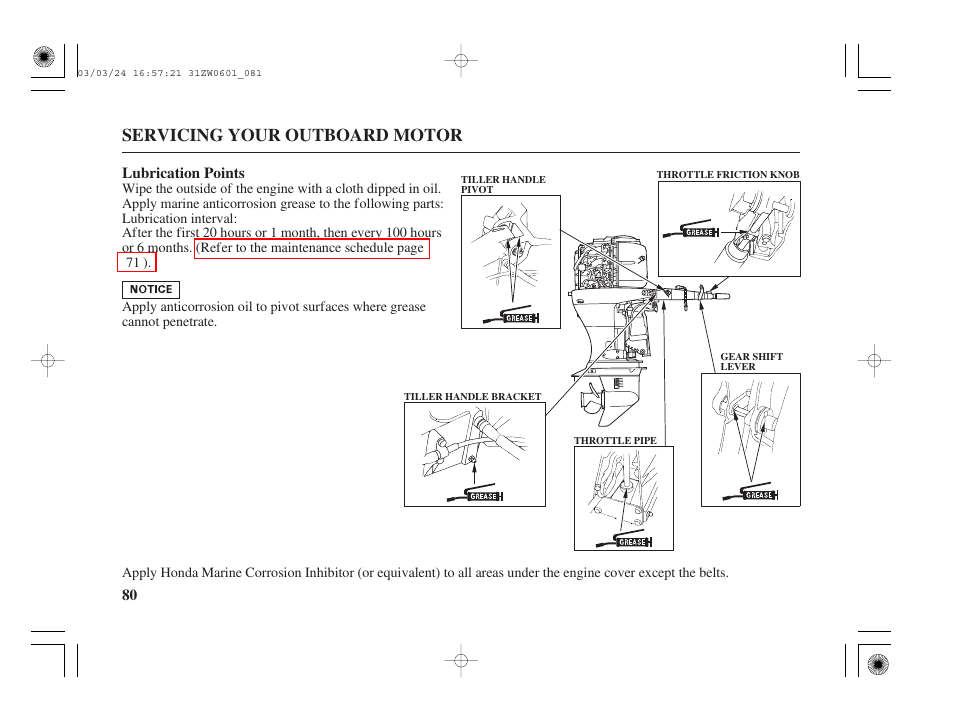 03/03/24 16:57:21 31ZW0601_081

SERVICING YOUR OUTBOARD MOTOR

Lubrication Points
Wipe the outside of the engine with a cloth dipped in oil. Apply marine anticorrosion grease to the following parts:
Lubrication interval:
After the first 20 hours or 1 month, then every 100 hours or 6 months. (Refer to the maintenance schedule page 71 ).

NOTICE
Apply anticorrosion oil to pivot surfaces where grease cannot penetrate.

TILLER HANDLE PIVOT

GREASE

THROTTLE FRICTION KNOB

GREASE

GEAR SHIFT LEVER

GREASE

TILLER HANDLE BRACKET

GREASE

THROTTLE PIPE

GREASE

Apply Honda Marine Corrosion Inhibitor (or equivalent) to all areas under the engine cover except the belts.

80